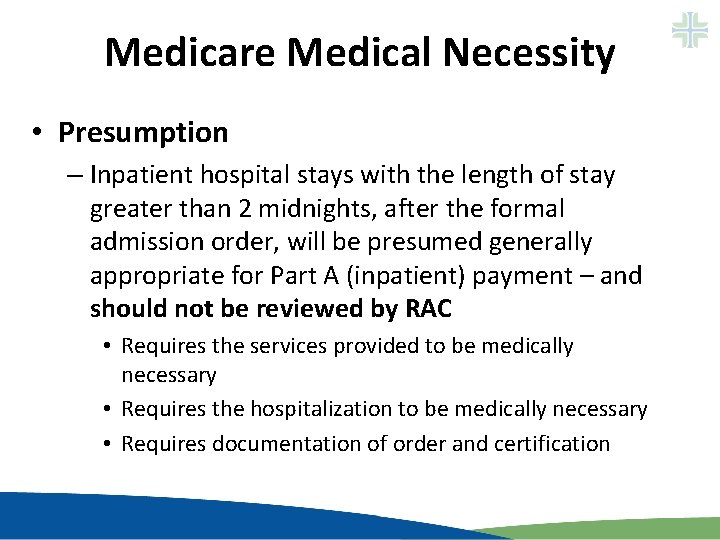 Medicare Medical Necessity

• Presumption

– Inpatient hospital stays with the length of stay greater than 2 midnights, after the formal admission order, will be presumed generally appropriate for Part A (inpatient) payment – and should not be reviewed by RAC

• Requires the services provided to be medically necessary
• Requires the hospitalization to be medically necessary
• Requires documentation of order and certification